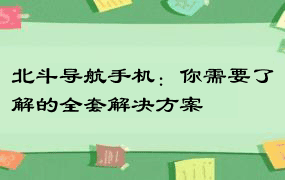 北斗导航手机：你需要了解的全套解决方案